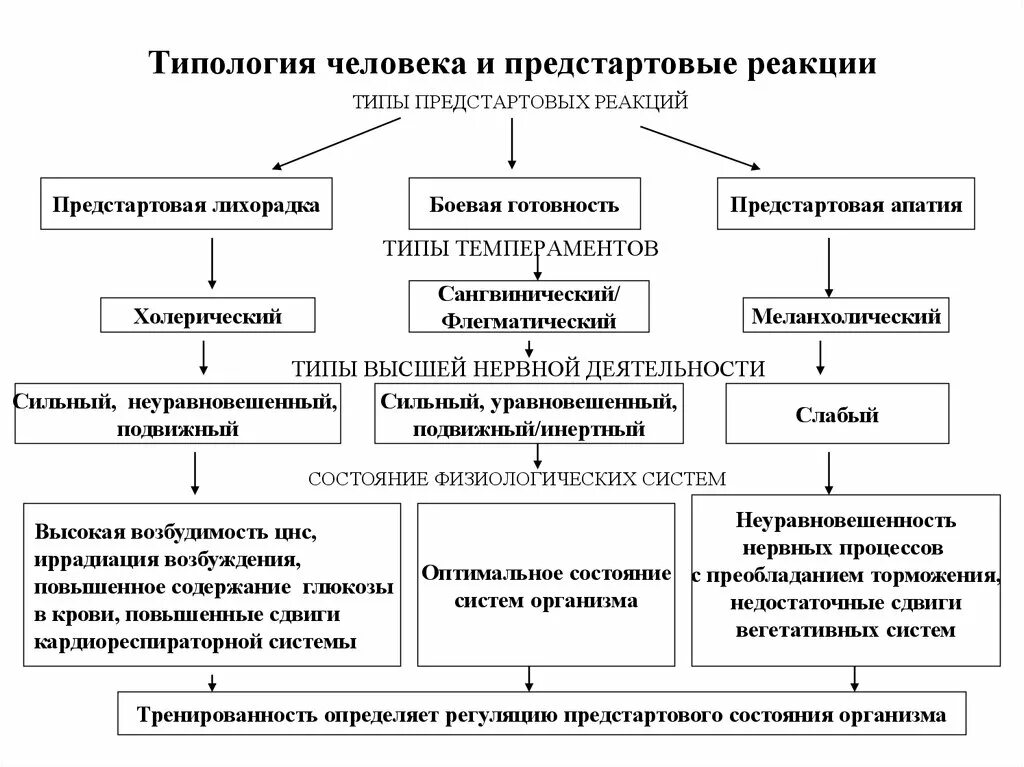 Типология человека и предстартовые реакции

ТИПЫ ПРЕДСТАРТОВЫХ РЕАКЦИЙ

Предстартовая лихорадка

Боевая готовность

Предстартовая апатия

ТИПЫ ТЕМПЕРАМЕНТОВ

Холерический

Сангвинический/ Флегматический

Меланхолический

ТИПЫ ВЫСШЕЙ НЕРВНОЙ ДЕЯТЕЛЬНОСТИ

Сильный, неуравновешенный, подвижный

Сильный, уравновешенный, подвижный/инертный

Слабый

СОСТОЯНИЕ ФИЗИОЛОГИЧЕСКИХ СИСТЕМ

Высокая возбудимость цнс, иррадиация возбуждения, повышенное содержание глюкозы в крови, повышенные сдвиги кардиореспираторной системы

Оптимальное состояние систем организма

Неуравновешенность нервных процессов с преобладанием торможения, недостаточные сдвиги вегетативных систем

Тренированность определяет регуляцию предстартового состояния организма